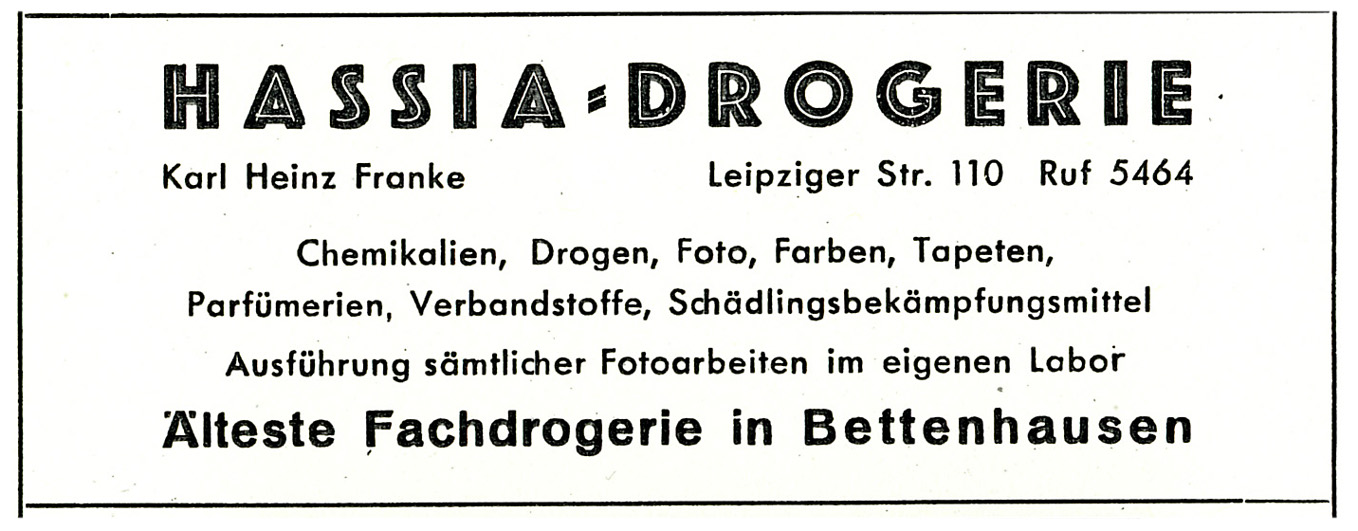 HASSIA-DROGERIE

Karl Heinz Franke

Leipziger Str. 110 Ruf 5464

Chemikalien, Drogen, Foto, Farben, Tapeten,
Parfümerien, Verbandstoffe, Schädlingsbekämpfungsmittel

Ausführung sämtlicher Fotoarbeiten im eigenen Labor

Älteste Fachdrogerie in Bettenhausen